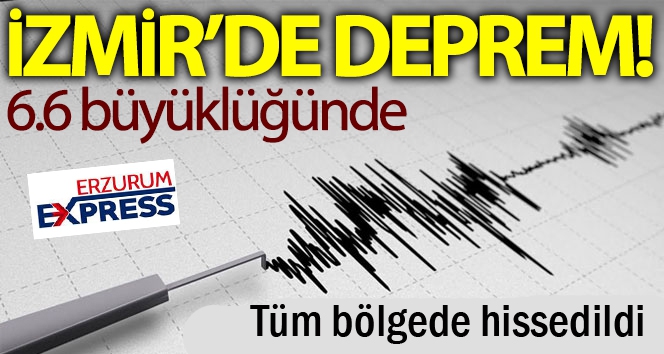 İZMİR'DE DEPREM!
6.6 büyüklüğünde

ERZURUM
EXPRESS

Tüm bölgede hissedildi